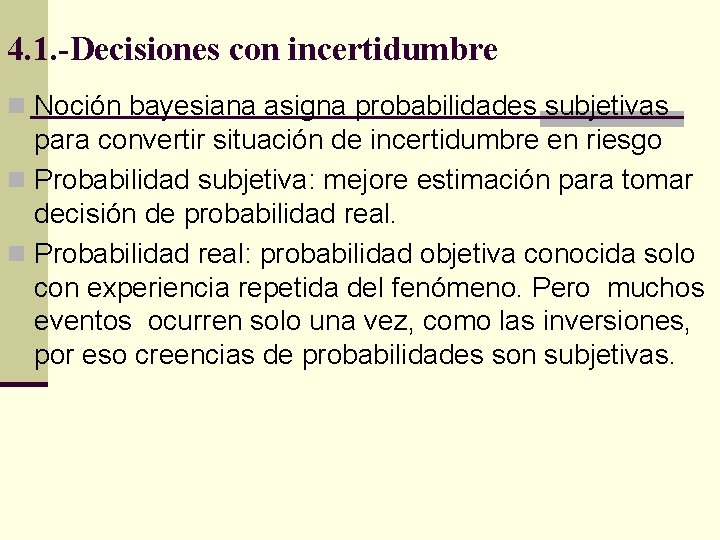 4.1.-Decisiones con incertidumbre

Noción bayesiana asigna probabilidades subjetivas para convertir situación de incertidumbre en riesgo

Probabilidad subjetiva: mejore estimación para tomar decisión de probabilidad real.

Probabilidad real: probabilidad objetiva conocida solo con experiencia repetida del fenómeno. Pero muchos eventos ocurren solo una vez, como las inversiones, por eso creencias de probabilidades son subjetivas.